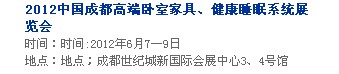 2012中国成都高端卧室家具、健康睡眠系统展览会

时间：时间:2012年6月7—9日

地点：地点；成都世纪城新国际会展中心3、4号馆